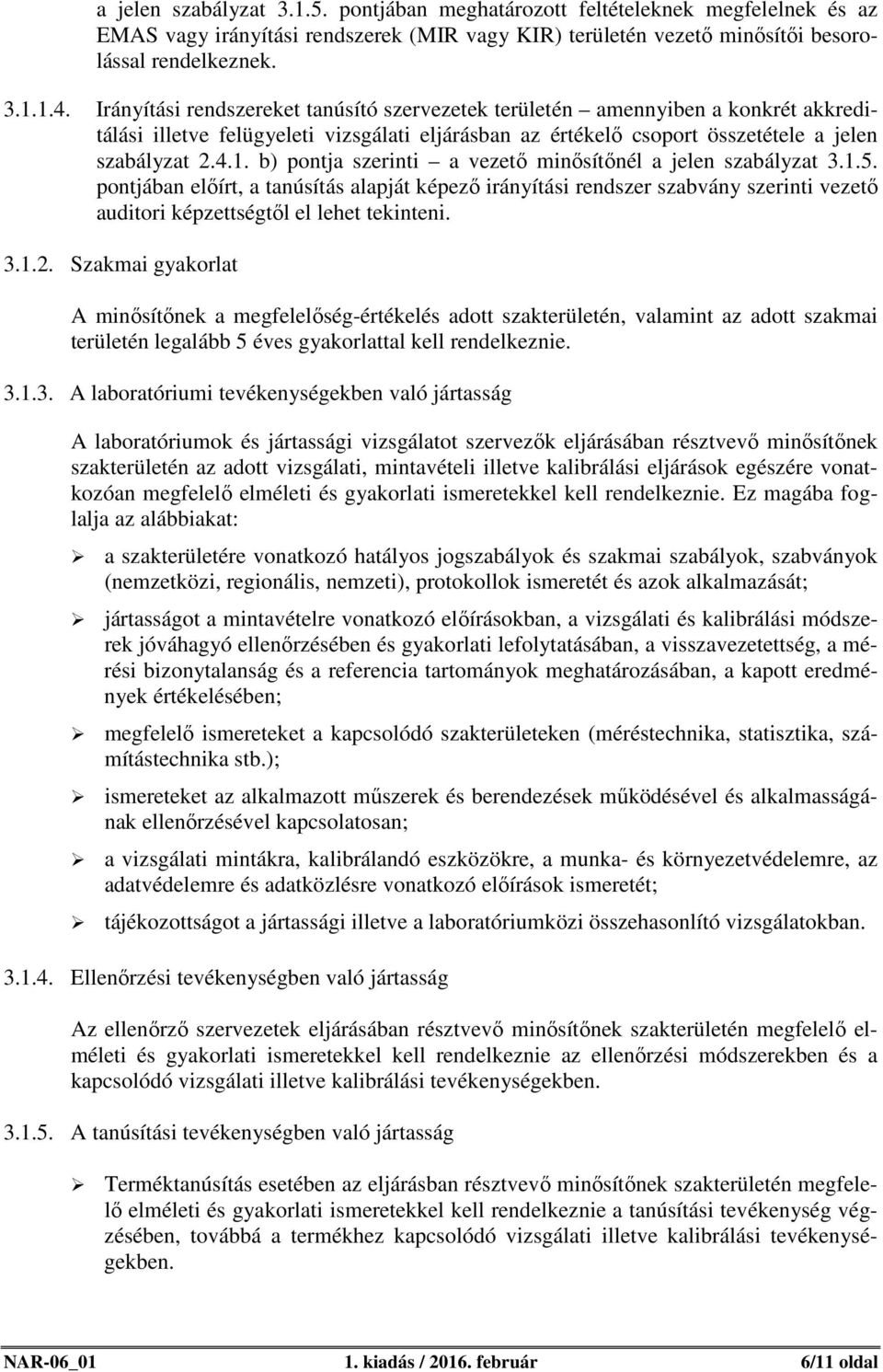 a jelen szabályzat 3.1.5. pontjában meghatározott feltételeknek megfelelnek és az EMAS vagy irányítási rendszerek (MIR vagy KIR) területén vezető minősítői besorolással rendelkeznek.

3.1.1.4. Irányítási rendszereket tanúsító szervezetek területén – amennyiben a konkrét akkreditálási illetve felügyeleti vizsgálati eljárásban az értékelő csoport összetétele a jelen szabályzat 2.4.1. b) pontja szerinti – a vezető minősítőnél a jelen szabályzat 3.1.5. pontjában előírt, a tanúsítás alapját képező irányítási rendszer szabvány szerinti vezető auditori képzettségtől el lehet tekinteni.

3.1.2. Szakmai gyakorlat

A minősítőnek a megfelelőség-értékelés adott szakterületén, valamint az adott szakmai területén legalább 5 éves gyakorlattal kell rendelkeznie.

3.1.3. A laboratóriumi tevékenységekben való jártasság

A laboratóriumok és jártassági vizsgálatot szervezők eljárásában résztvevő minősítőnek szakterületén az adott vizsgálati, mintavételi illetve kalibrálási eljárások egészére vonatkozóan megfelelő elméleti és gyakorlati ismeretekkel kell rendelkeznie. Ez magába foglalja az alábbiakat:

➢ a szakterületére vonatkozó hatályos jogszabályok és szakmai szabályok, szabványok (nemzetközi, regionális, nemzeti), protokollok ismeretét és azok alkalmazását;

➢ jártasságot a mintavételre vonatkozó előírásokban, a vizsgálati és kalibrálási módszerek jóváhagyó ellenőrzésében és gyakorlati lefolytatásában, a visszavezetettség, a mérési bizonytalanság és a referencia tartományok meghatározásában, a kapott eredmények értékelésében;

➢ megfelelő ismereteket a kapcsolódó szakterületeken (méréstechnika, statisztika, számítástechnika stb.);

➢ ismereteket az alkalmazott műszerek és berendezések működésével és alkalmasságának ellenőrzésével kapcsolatosan;

➢ a vizsgálati mintákra, kalibrálandó eszközökre, a munka- és környezetvédelemre, az adatvédelemre és adatközlésre vonatkozó előírások ismeretét;

➢ tájékozottságot a jártassági illetve a laboratóriumközi összehasonlító vizsgálatokban.

3.1.4. Ellenőrzési tevékenységben való jártasság

Az ellenőrző szervezetek eljárásában résztvevő minősítőnek szakterületén megfelelő elméleti és gyakorlati ismeretekkel kell rendelkeznie az ellenőrzési módszerekben és a kapcsolódó vizsgálati illetve kalibrálási tevékenységekben.

3.1.5. A tanúsítási tevékenységben való jártasság

➢ Terméktanúsítás esetében az eljárásban résztvevő minősítőnek szakterületén megfelelő elméleti és gyakorlati ismeretekkel kell rendelkeznie a tanúsítási tevékenység végzésében, továbbá a termékhez kapcsolódó vizsgálati illetve kalibrálási tevékenységekben.

NAR-06_01 1. kiadás / 2016. február 6/11 oldal